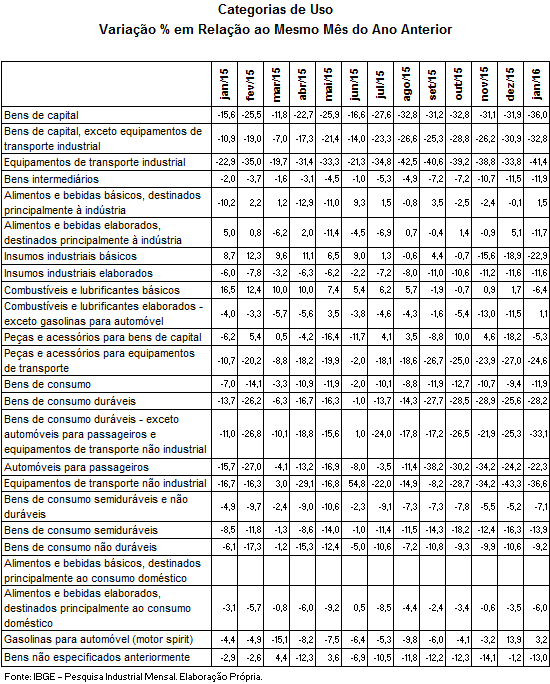 Categorias de Uso
Variação % em Relação ao Mesmo Mês do Ano Anterior

| | jan/15 | fev/15 | mar/15 | abr/15 | mai/15 | jun/15 | jul/15 | ago/15 | set/15 | out/15 | nov/15 | dez/15 | jan/16 |
|---|---|---|---|---|---|---|---|---|---|---|---|---|---|
| Bens de capital | -15,6 | -25,5 | -11,8 | -22,7 | -25,9 | -16,6 | -27,6 | -32,8 | -31,2 | -32,8 | -31,1 | -31,9 | -36,0 |
| Bens de capital, exceto equipamentos de transporte industrial | -10,9 | -19,0 | -7,0 | -17,3 | -21,4 | -14,0 | -23,3 | -26,6 | -25,3 | -28,8 | -26,2 | -30,9 | -32,8 |
| Equipamentos de transporte industrial | -22,9 | -35,0 | -19,7 | -31,4 | -33,3 | -21,3 | -34,8 | -42,5 | -40,6 | -39,2 | -38,8 | -33,8 | -41,4 |
| Bens intermediários | -2,0 | -3,7 | -1,6 | -3,1 | -4,5 | -1,0 | -5,3 | -4,9 | -7,2 | -7,2 | -10,7 | -11,5 | -11,9 |
| Alimentos e bebidas básicos, destinados principalmente à indústria | -10,2 | 2,2 | 1,2 | -12,9 | -11,0 | 9,3 | 1,5 | -0,8 | 3,5 | -2,5 | -2,4 | -0,1 | 1,5 |
| Alimentos e bebidas elaborados, destinados principalmente à indústria | 5,0 | 0,8 | -6,2 | 2,0 | -11,4 | -4,5 | -6,9 | 0,7 | -0,4 | 1,4 | -0,9 | 5,1 | -11,7 |
| Insumos industriais básicos | 8,7 | 12,3 | 9,6 | 11,1 | 6,5 | 9,0 | 1,3 | -0,6 | 4,4 | -0,7 | -15,6 | -18,9 | -22,9 |
| Insumos industriais elaborados | -6,0 | -7,8 | -3,2 | -6,3 | -6,2 | -2,2 | -7,2 | -8,0 | -11,0 | -10,6 | -11,2 | -11,6 | -11,6 |
| Combustíveis e lubrificantes básicos | 16,5 | 12,4 | 10,0 | 10,0 | 7,4 | 5,4 | 6,2 | 5,7 | -1,9 | -0,7 | 0,9 | 1,7 | -6,4 |
| Combustíveis e lubrificantes elaborados - exceto gasolinas para automóvel | -4,0 | -3,3 | -5,7 | -5,6 | 3,5 | -3,8 | -4,6 | -4,3 | -1,6 | -5,4 | -13,0 | -11,5 | 1,1 |
| Peças e acessórios para bens de capital | -6,2 | 5,4 | 0,5 | -4,2 | -16,4 | -11,7 | 4,1 | 3,5 | -8,8 | 10,0 | 4,6 | -18,2 | -5,3 |
| Peças e acessórios para equipamentos de transporte | -10,7 | -20,2 | -8,8 | -18,2 | -19,9 | -2,0 | -18,1 | -18,6 | -26,7 | -25,0 | -23,9 | -27,0 | -24,6 |
| Bens de consumo | -7,0 | -14,1 | -3,3 | -10,9 | -11,9 | -2,0 | -10,1 | -8,8 | -11,9 | -12,7 | -10,7 | -9,4 | -11,9 |
| Bens de consumo duráveis | -13,7 | -26,2 | -6,3 | -16,7 | -16,3 | -1,0 | -13,7 | -14,3 | -27,7 | -28,5 | -28,9 | -25,6 | -28,2 |
| Bens de consumo duráveis - exceto automóveis para passageiros e equipamentos de transporte não industrial | -11,0 | -26,8 | -10,1 | -18,8 | -15,6 | 1,0 | -24,0 | -17,8 | -17,2 | -26,5 | -21,9 | -25,3 | -33,1 |
| Automóveis para passageiros | -15,7 | -27,0 | -4,1 | -13,2 | -16,9 | -8,0 | -3,5 | -11,4 | -38,2 | -30,2 | -34,2 | -24,2 | -22,3 |
| Equipamentos de transporte não industrial | -16,7 | -16,3 | 3,0 | -29,1 | -16,8 | 54,8 | -22,0 | -14,9 | -8,2 | -28,7 | -34,2 | -43,3 | -36,6 |
| Bens de consumo semiduráveis e não duráveis | -4,9 | -9,7 | -2,4 | -9,0 | -10,6 | -2,3 | -9,1 | -7,3 | -7,3 | -7,8 | -5,5 | -5,2 | -7,1 |
| Bens de consumo semiduráveis | -8,5 | -11,8 | -1,3 | -8,6 | -14,0 | -1,0 | -11,4 | -11,5 | -14,3 | -18,2 | -12,4 | -16,3 | -13,9 |
| Bens de consumo não duráveis | -6,1 | -17,3 | -1,2 | -15,3 | -12,4 | -5,0 | -10,6 | -7,2 | -10,8 | -9,3 | -9,9 | -10,6 | -9,2 |
| Alimentos e bebidas básicos, destinados principalmente ao consumo doméstico | | | | | | | | | | | | | |
| Alimentos e bebidas elaborados, destinados principalmente ao consumo doméstico | -3,1 | -5,7 | -0,8 | -6,0 | -9,2 | 0,5 | -8,5 | -4,4 | -2,4 | -3,4 | -0,6 | -3,5 | -6,0 |
| Gasolinas para automóvel (motor spirit) | -4,4 | -4,9 | -15,1 | -8,2 | -7,5 | -6,4 | -5,3 | -9,8 | -6,0 | -4,1 | -3,2 | 13,9 | 3,2 |
| Bens não especificados anteriormente | -2,9 | -2,6 | 4,4 | -12,3 | 3,6 | -6,9 | -10,5 | -11,8 | -12,2 | -12,3 | -14,1 | -1,2 | -13,0 |

Fonte: IBGE – Pesquisa Industrial Mensal. Elaboração Própria.